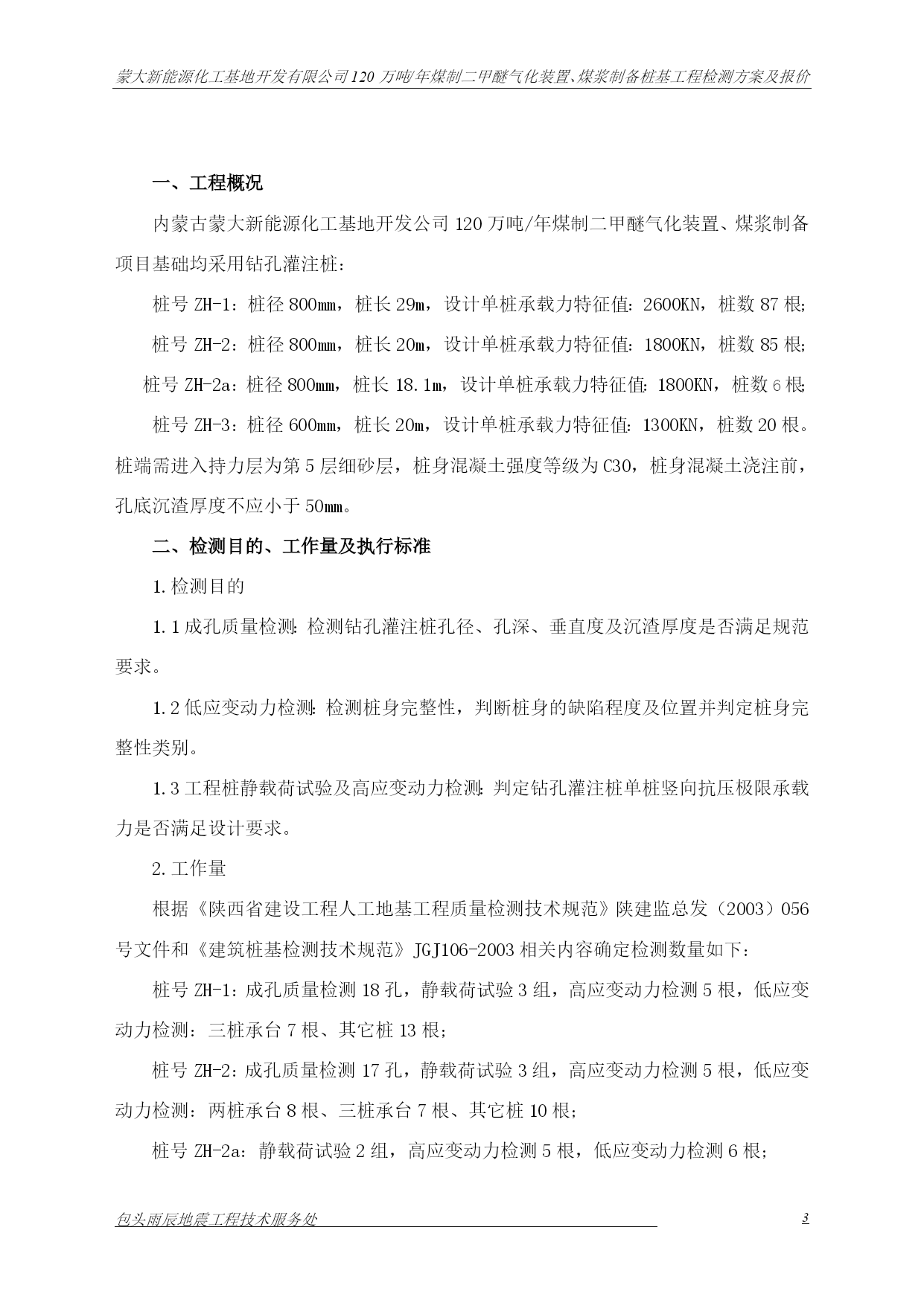 蒙大新能源化工基地开发有限公司120万吨/年煤制二甲醚气化装置、煤浆制备桩基工程检测方案及报价

一、工程概况

内蒙古蒙大新能源化工基地开发公司120万吨/年煤制二甲醚气化装置、煤浆制备项目基础均采用钻孔灌注桩：

桩号ZH-1：桩径800mm，桩长29m，设计单桩承载力特征值：2600KN，桩数87根；

桩号ZH-2：桩径800mm，桩长20m，设计单桩承载力特征值：1800KN，桩数85根；

桩号ZH-2a：桩径800mm，桩长18.1m，设计单桩承载力特征值：1800KN，桩数6根；

桩号ZH-3：桩径600mm，桩长20m，设计单桩承载力特征值：1300KN，桩数20根。桩端需进入持力层为第5层细砂层，桩身混凝土强度等级为C30，桩身混凝土浇注前，孔底沉渣厚度不应小于50mm。

二、检测目的、工作量及执行标准

1.检测目的

1.1成孔质量检测：检测钻孔灌注桩孔径、孔深、垂直度及沉渣厚度是否满足规范要求。

1.2低应变动力检测：检测桩身完整性，判断桩身的缺陷程度及位置并判定桩身完整性类别。

1.3工程桩静载荷试验及高应变动力检测：判定钻孔灌注桩单桩竖向抗压极限承载力是否满足设计要求。

2.工作量

根据《陕西省建设工程人工地基工程质量检测技术规范》陕建监总发（2003）056号文件和《建筑桩基检测技术规范》JGJ106-2003相关内容确定检测数量如下：

桩号ZH-1：成孔质量检测18孔，静载荷试验3组，高应变动力检测5根，低应变动力检测：三桩承台7根、其它桩13根；

桩号ZH-2：成孔质量检测17孔，静载荷试验3组，高应变动力检测5根，低应变动力检测：两桩承台8根、三桩承台7根、其它桩10根；

桩号ZH-2a：静载荷试验2组，高应变动力检测5根，低应变动力检测6根；

包头雨辰地震工程技术服务处

3